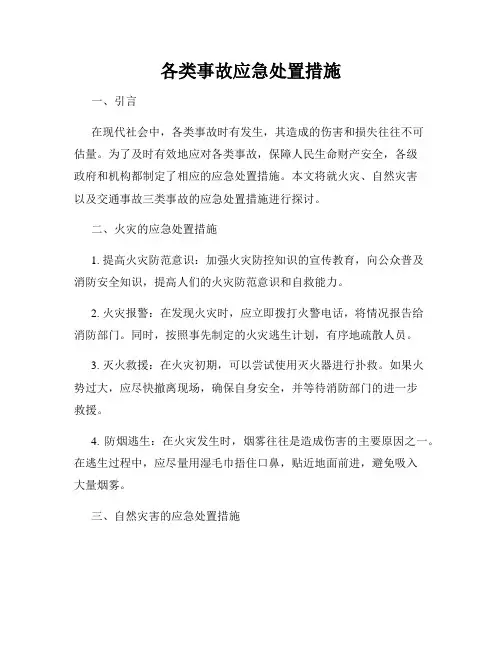 各类事故应急处置措施

一、引言

在现代社会中，各类事故时有发生，其造成的伤害和损失往往不可估量。为了及时有效地应对各类事故，保障人民生命财产安全，各级政府和机构都制定了相应的应急处置措施。本文将就火灾、自然灾害以及交通事故三类事故的应急处置措施进行探讨。

二、火灾的应急处置措施

1. 提高火灾防范意识：加强火灾防控知识的宣传教育，向公众普及消防安全知识，提高人们的火灾防范意识和自救能力。

2. 火灾报警：在发现火灾时，应立即拨打火警电话，将情况报告给消防部门。同时，按照事先制定的火灾逃生计划，有序地疏散人员。

3. 灭火救援：在火灾初期，可以尝试使用灭火器进行扑救。如果火势过大，应尽快撤离现场，确保自身安全，并等待消防部门的进一步救援。

4. 防烟逃生：在火灾发生时，烟雾往往是造成伤害的主要原因之一。在逃生过程中，应尽量用湿毛巾捂住口鼻，贴近地面前进，避免吸入大量烟雾。

三、自然灾害的应急处置措施